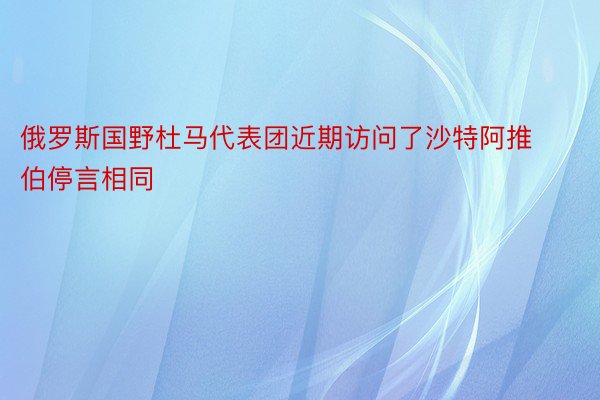 俄罗斯国野杜马代表团近期访问了沙特阿推伯停言相同